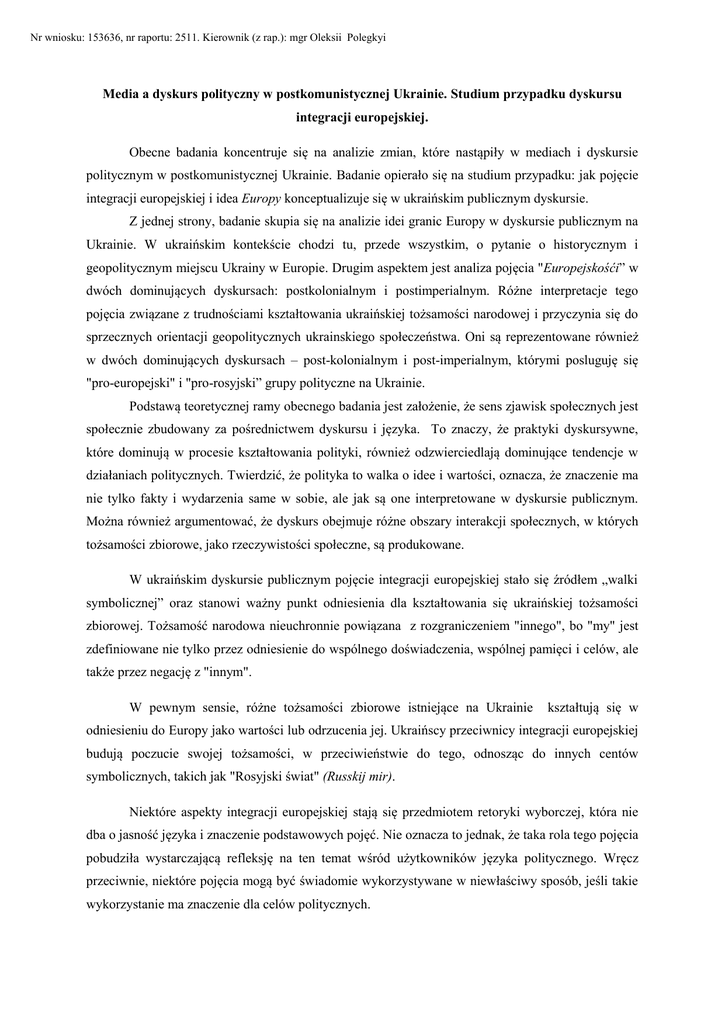 Nr wniosku: 153636, nr raportu: 2511. Kierownik (z rap.): mgr Oleksii Polegkyi

Media a dyskurs polityczny w postkomunistycznej Ukrainie. Studium przypadku dyskursu integracji europejskiej.

Obecne badania koncentruje się na analizie zmian, które nastąpiły w mediach i dyskursie politycznym w postkomunistycznej Ukrainie. Badanie opierało się na studium przypadku: jak pojęcie integracji europejskiej i idea Europy konceptualizuje się w ukraińskim publicznym dyskursie.

Z jednej strony, badanie skupia się na analizie idei granic Europy w dyskursie publicznym na Ukrainie. W ukraińskim kontekście chodzi tu, przede wszystkim, o pytanie o historycznym i geopolitycznym miejscu Ukrainy w Europie. Drugim aspektem jest analiza pojęcia "Europejskości" w dwóch dominujących dyskursach: postkolonialnym i postimperialnym. Różne interpretacje tego pojęcia związane z trudnościami kształtowania ukraińskiej tożsamości narodowej i przyczynia się do sprzecznych orientacji geopolitycznych ukrainskiego społeczeństwa. Oni są reprezentowane również w dwóch dominujących dyskursach – post-kolonialnym i post-imperialnym, którymi posługuję się "pro-europejski" i "pro-rosyjski" grupy polityczne na Ukrainie.

Podstawą teoretycznej ramy obecnego badania jest założenie, że sens zjawisk społecznych jest społecznie zbudowany za pośrednictwem dyskursu i języka. To znaczy, że praktyki dyskursywne, które dominują w procesie kształtowania polityki, również odzwierciedlają dominujące tendencje w działaniach politycznych. Twierdzić, że polityka to walka o idee i wartości, oznacza, że znaczenie ma nie tylko fakty i wydarzenia same w sobie, ale jak są one interpretowane w dyskursie publicznym. Można również argumentować, że dyskurs obejmuje różne obszary interakcji społecznych, w których tożsamości zbiorowe, jako rzeczywistości społeczne, są produkowane.

W ukraińskim dyskursie publicznym pojęcie integracji europejskiej stało się źródłem „walki symbolicznej" oraz stanowi ważny punkt odniesienia dla kształtowania się ukraińskiej tożsamości zbiorowej. Tożsamość narodowa nieuchronnie powiązana z rozgraniczeniem "innego", bo "my" jest zdefiniowane nie tylko przez odniesienie do wspólnego doświadczenia, wspólnej pamięci i celów, ale także przez negację z "innym".

W pewnym sensie, różne tożsamości zbiorowe istniejące na Ukrainie kształtują się w odniesieniu do Europy jako wartości lub odrzucenia jej. Ukraińscy przeciwnicy integracji europejskiej budują poczucie swojej tożsamości, w przeciwieństwie do tego, odnosząc do innych centów symbolicznych, takich jak "Rosyjski świat" (Russkij mir).

Niektóre aspekty integracji europejskiej stają się przedmiotem retoryki wyborczej, która nie dba o jasność języka i znaczenie podstawowych pojęć. Nie oznacza to jednak, że taka rola tego pojęcia pobudziła wystarczającą refleksję na ten temat wśród użytkowników języka politycznego. Wręcz przeciwnie, niektóre pojęcia mogą być świadomie wykorzystywane w niewłaściwy sposób, jeśli takie wykorzystanie ma znaczenie dla celów politycznych.